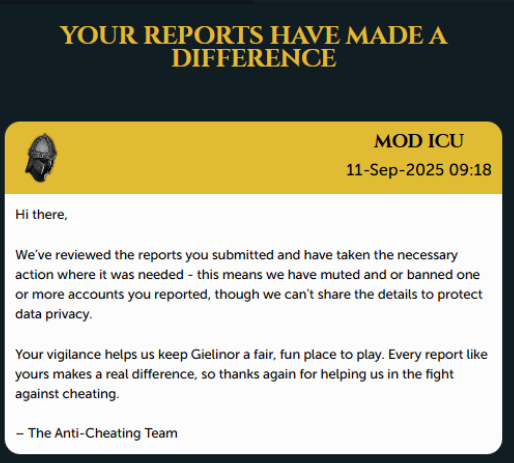 YOUR REPORTS HAVE MADE A DIFFERENCE

MOD ICU
11-Sep-2025 09:18

Hi there,

We've reviewed the reports you submitted and have taken the necessary action where it was needed - this means we have muted and or banned one or more accounts you reported, though we can't share the details to protect data privacy.

Your vigilance helps us keep Gielinor a fair, fun place to play. Every report like yours makes a real difference, so thanks again for helping us in the fight against cheating.

– The Anti-Cheating Team